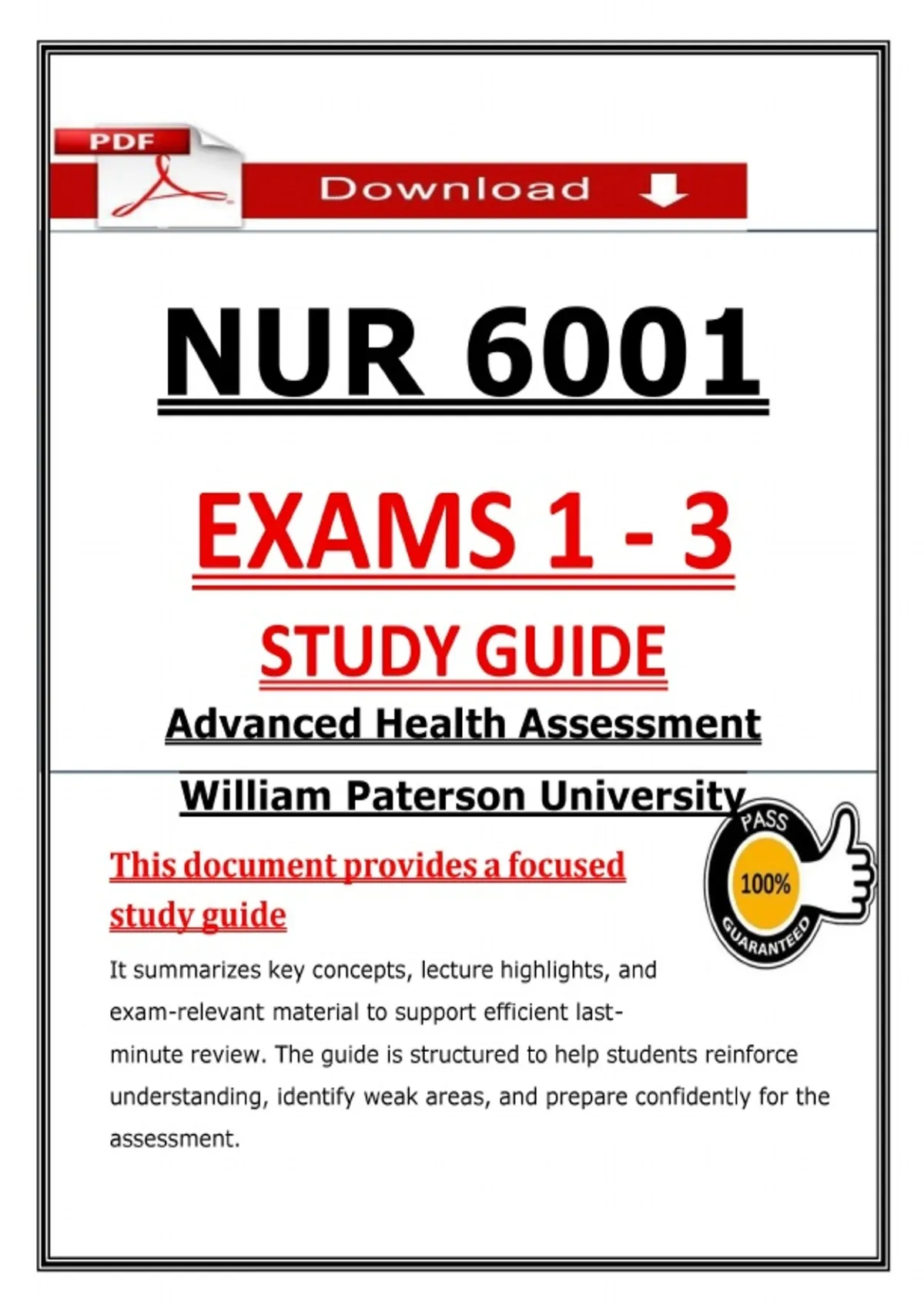 PDF

Download

NUR 6001

EXAMS 1 - 3

STUDY GUIDE

Advanced Health Assessment

William Paterson University

PASS
100%
GUARANTEED

This document provides a focused study guide

It summarizes key concepts, lecture highlights, and exam-relevant material to support efficient last-minute review. The guide is structured to help students reinforce understanding, identify weak areas, and prepare confidently for the assessment.